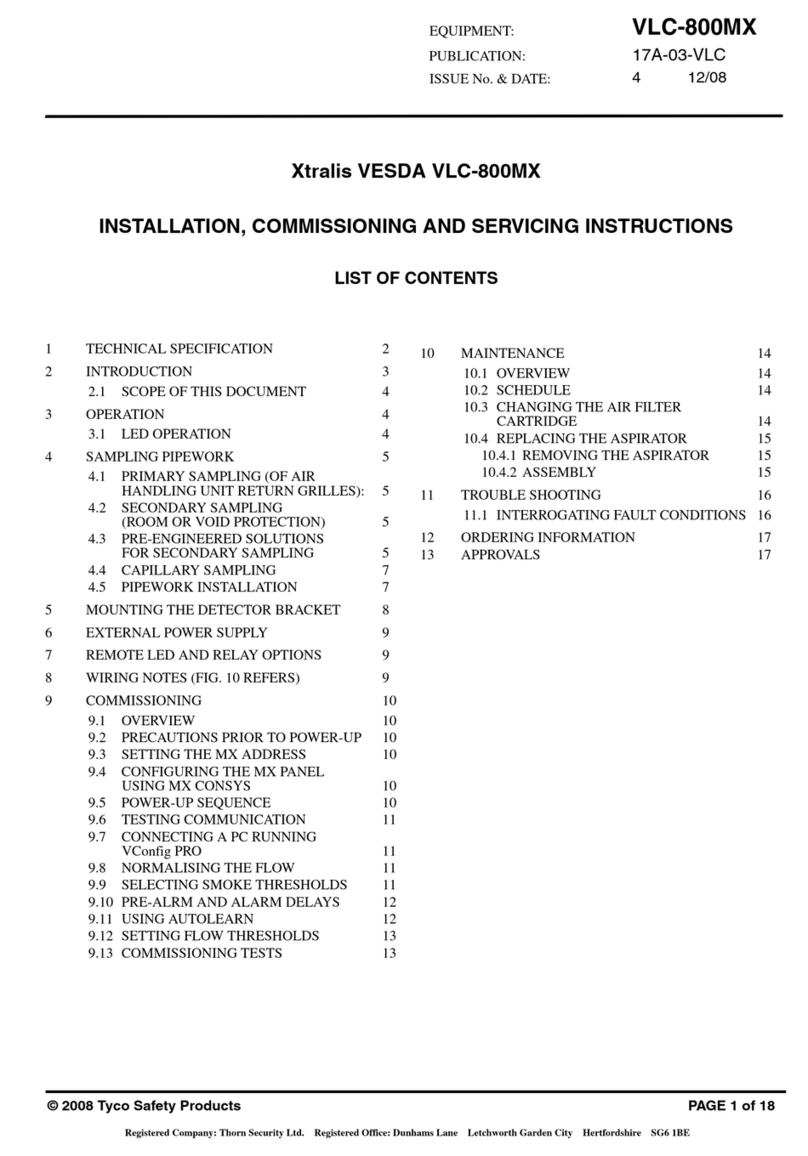 EQUIPMENT: VLC-800MX
PUBLICATION: 17A-03-VLC
ISSUE No. & DATE: 4 12/08

Xtralis VESDA VLC-800MX

INSTALLATION, COMMISSIONING AND SERVICING INSTRUCTIONS

LIST OF CONTENTS

1 TECHNICAL SPECIFICATION 2
2 INTRODUCTION 3
2.1 SCOPE OF THIS DOCUMENT 4
3 OPERATION 4
3.1 LED OPERATION 4
4 SAMPLING PIPEWORK 5
4.1 PRIMARY SAMPLING (OF AIR HANDLING UNIT RETURN GRILLES): 5
4.2 SECONDARY SAMPLING (ROOM OR VOID PROTECTION) 5
4.3 PRE-ENGINEERED SOLUTIONS FOR SECONDARY SAMPLING 5
4.4 CAPILLARY SAMPLING 7
4.5 PIPEWORK INSTALLATION 7
5 MOUNTING THE DETECTOR BRACKET 8
6 EXTERNAL POWER SUPPLY 9
7 REMOTE LED AND RELAY OPTIONS 9
8 WIRING NOTES (FIG. 10 REFERS) 9
9 COMMISSIONING 10
9.1 OVERVIEW 10
9.2 PRECAUTIONS PRIOR TO POWER-UP 10
9.3 SETTING THE MX ADDRESS 10
9.4 CONFIGURING THE MX PANEL USING MX CONSYS 10
9.5 POWER-UP SEQUENCE 10
9.6 TESTING COMMUNICATION 11
9.7 CONNECTING A PC RUNNING VConfig PRO 11
9.8 NORMALISING THE FLOW 11
9.9 SELECTING SMOKE THRESHOLDS 11
9.10 PRE-ALRM AND ALARM DELAYS 12
9.11 USING AUTOLEARN 12
9.12 SETTING FLOW THRESHOLDS 13
9.13 COMMISSIONING TESTS 13

10 MAINTENANCE 14
10.1 OVERVIEW 14
10.2 SCHEDULE 14
10.3 CHANGING THE AIR FILTER CARTRIDGE 14
10.4 REPLACING THE ASPIRATOR 15
10.4.1 REMOVING THE ASPIRATOR 15
10.4.2 ASSEMBLY 15
11 TROUBLE SHOOTING 16
11.1 INTERROGATING FAULT CONDITIONS 16
12 ORDERING INFORMATION 17
13 APPROVALS 17

© 2008 Tyco Safety Products PAGE 1 of 18

Registered Company: Thorn Security Ltd. Registered Office: Dunhams Lane Letchworth Garden City Hertfordshire SG6 1BE